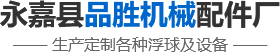 永嘉县品胜机械配件厂

—— 生产定制各种浮球及设备 ——